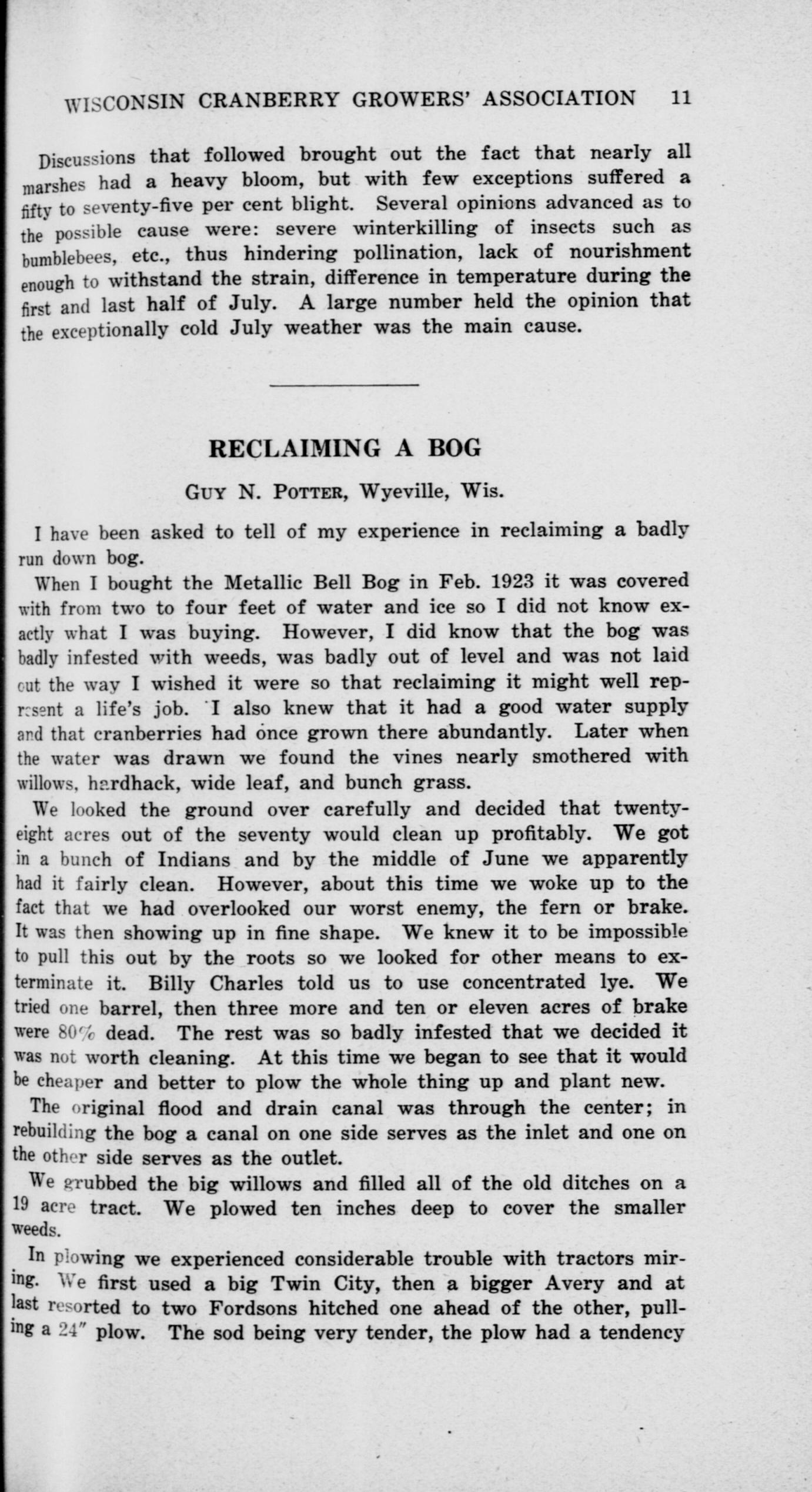 WISCONSIN CRANBERRY GROWERS' ASSOCIATION 11

Discussions that followed brought out the fact that nearly all marshes had a heavy bloom, but with few exceptions suffered a fifty to seventy-five per cent blight. Several opinions advanced as to the possible cause were: severe winterkilling of insects such as bumblebees, etc., thus hindering pollination, lack of nourishment enough to withstand the strain, difference in temperature during the first and last half of July. A large number held the opinion that the exceptionally cold July weather was the main cause.

RECLAIMING A BOG

GUY N. POTTER, Wyeville, Wis.

I have been asked to tell of my experience in reclaiming a badly run down bog.

When I bought the Metallic Bell Bog in Feb. 1923 it was covered with from two to four feet of water and ice so I did not know exactly what I was buying. However, I did know that the bog was badly infested with weeds, was badly out of level and was not laid out the way I wished it were so that reclaiming it might well represent a life's job. I also knew that it had a good water supply and that cranberries had once grown there abundantly. Later when the water was drawn we found the vines nearly smothered with willows, hardhack, wide leaf, and bunch grass.

We looked the ground over carefully and decided that twenty-eight acres out of the seventy would clean up profitably. We got in a bunch of Indians and by the middle of June we apparently had it fairly clean. However, about this time we woke up to the fact that we had overlooked our worst enemy, the fern or brake. It was then showing up in fine shape. We knew it to be impossible to pull this out by the roots so we looked for other means to exterminate it. Billy Charles told us to use concentrated lye. We tried one barrel, then three more and ten or eleven acres of brake were 80% dead. The rest was so badly infested that we decided it was not worth cleaning. At this time we began to see that it would be cheaper and better to plow the whole thing up and plant new.

The original flood and drain canal was through the center; in rebuilding the bog a canal on one side serves as the inlet and one on the other side serves as the outlet.

We grubbed the big willows and filled all of the old ditches on a 19 acre tract. We plowed ten inches deep to cover the smaller weeds.

In plowing we experienced considerable trouble with tractors miring. We first used a big Twin City, then a bigger Avery and at last resorted to two Fordsons hitched one ahead of the other, pulling a 24" plow. The sod being very tender, the plow had a tendency